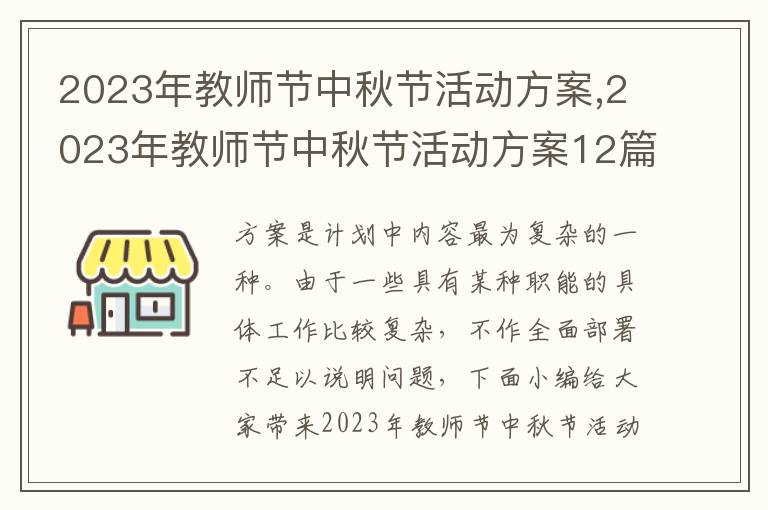 2023年教师节中秋节活动方案,2023年教师节中秋节活动方案12篇

方案是计划中内容最为复杂的一种。由于一些具有某种职能的具体工作比较复杂，不作全面部署不足以说明问题，下面小编给大家带来2023年教师节中秋节活动